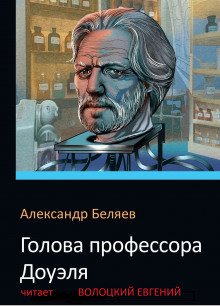 Александр Беляев

Голова профессора Доуэля

читает ВОЛОЦКИЙ ЕВГЕНИЙ